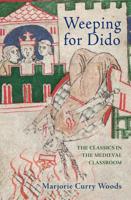 Weeping for Dido

THE CLASSICS IN THE MEDIEVAL CLASSROOM

Marjorie Curry Woods